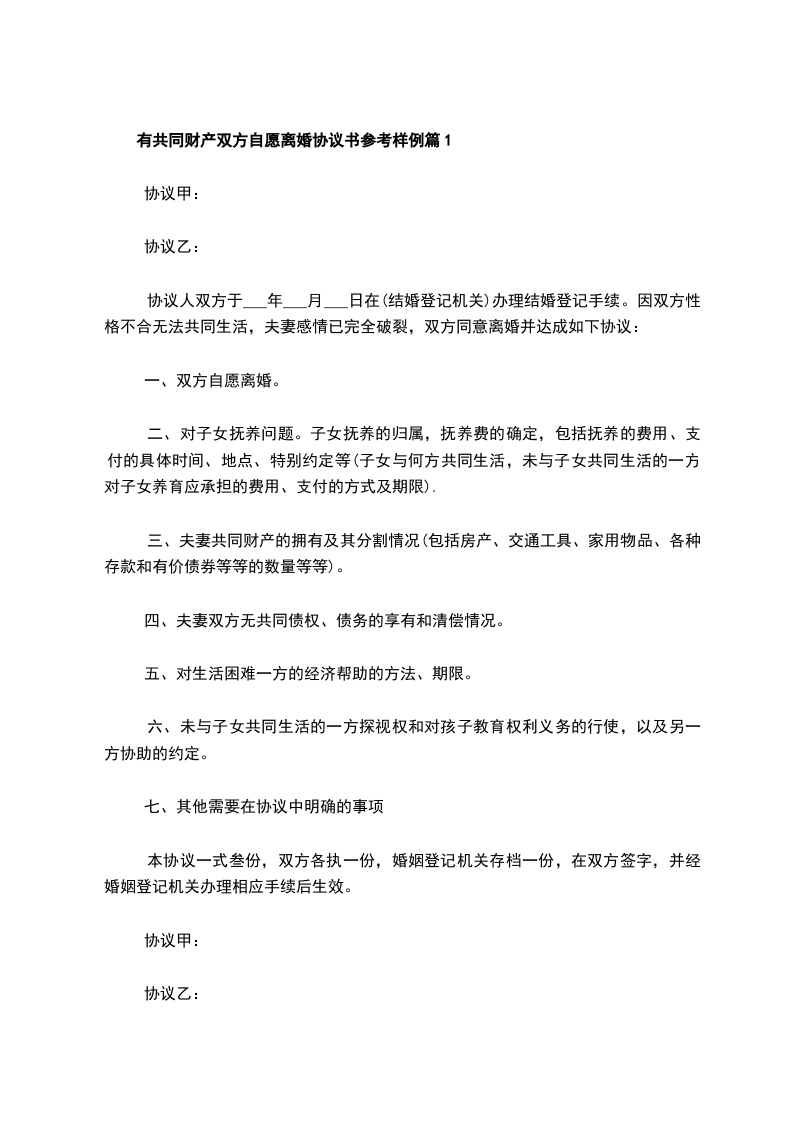 有共同财产双方自愿离婚协议书参考样例篇1

协议甲：

协议乙：

协议人双方于___年___月___日在(结婚登记机关)办理结婚登记手续。因双方性格不合无法共同生活，夫妻感情已完全破裂，双方同意离婚并达成如下协议：

一、双方自愿离婚。

二、对子女抚养问题。子女抚养的归属，抚养费的确定，包括抚养的费用、支付的具体时间、地点、特别约定等(子女与何方共同生活，未与子女共同生活的一方对子女养育应承担的费用、支付的方式及期限).

三、夫妻共同财产的拥有及其分割情况(包括房产、交通工具、家用物品、各种存款和有价债券等等的数量等等)。

四、夫妻双方无共同债权、债务的享有和清偿情况。

五、对生活困难一方的经济帮助的方法、期限。

六、未与子女共同生活的一方探视权和对孩子教育权利义务的行使，以及另一方协助的约定。

七、其他需要在协议中明确的事项

本协议一式叁份，双方各执一份，婚姻登记机关存档一份，在双方签字，并经婚姻登记机关办理相应手续后生效。

协议甲：

协议乙：